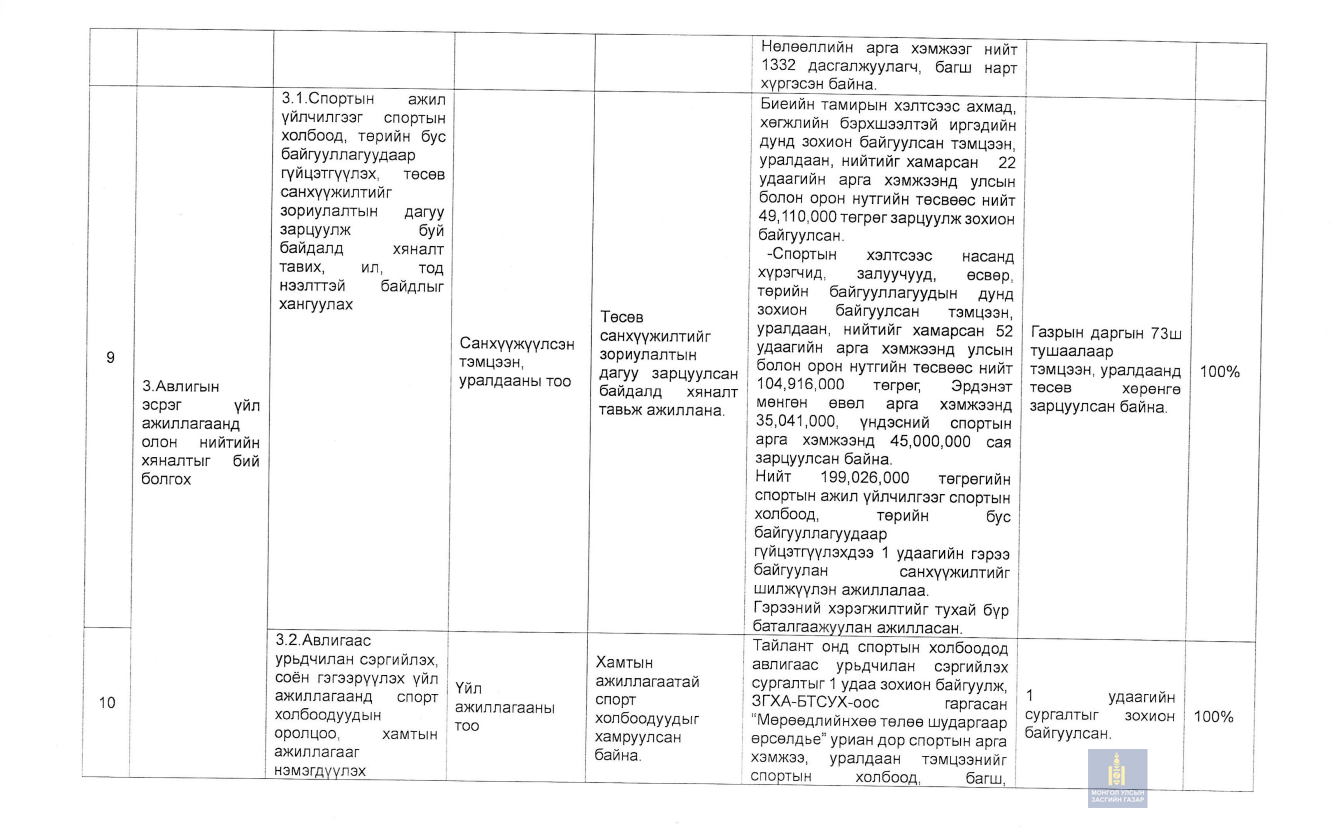 | | | | | | | | |
|---|---|---|---|---|---|---|---|
| | | | | | Нөлөөллийн арга хэмжээг нийт 1332 дасгалжуулагч, багш нарт хүргэсэн байна. | | |
| 9 | 3.Авлигын эсрэг үйл ажиллагаанд олон нийтийн хяналтыг бий болгох | 3.1.Спортын ажил үйлчилгээг спортын холбоод, төрийн бус байгууллагуудаар гүйцэтгүүлэх, төсөв санхүүжилтийг зориулалтын дагуу зарцуулж буй байдалд хяналт тавих, ил, тод нээлттэй байдлыг хангуулах | Санхүүжүүлсэн тэмцээн, уралдааны тоо | Төсөв санхүүжилтийг зориулалтын дагуу зарцуулсан байдалд хяналт тавьж ажиллана. | Биеийн тамирын хэлтсээс ахмад, хөгжлийн бэрхшээлтэй иргэдийн дунд зохион байгуулсан тэмцээн, уралдаан, нийтийг хамарсан 22 удаагийн арга хэмжээнд улсын болон орон нутгийн төсвөөс нийт 49,110,000 төгрөг зарцуулж зохион байгуулсан. -Спортын хэлтсээс насанд хүрэгчид, залуучууд, өсвөр, төрийн байгууллагуудын дунд зохион байгуулсан тэмцээн, уралдаан, нийтийг хамарсан 52 удаагийн арга хэмжээнд улсын болон орон нутгийн төсвөөс нийт 104,916,000 төгрөг, Эрдэнэт мөнгөн өвөл арга хэмжээнд 35,041,000, үндэсний спортын арга хэмжээнд 45,000,000 сая зарцуулсан байна. Нийт 199,026,000 төгрөгийн спортын ажил үйлчилгээг спортын холбоод, төрийн бус байгууллагуудаар гүйцэтгүүлэхдээ 1 удаагийн гэрээ байгуулан санхүүжилтийг шилжүүлэн ажиллалаа. Гэрээний хэрэгжилтийг тухай бүр баталгаажуулан ажилласан. | Газрын даргын 73ш тушаалаар тэмцээн, уралдаанд төсөв хөрөнгө зарцуулсан байна. | 100% |
| 10 | | 3.2.Авлигаас урьдчилан сэргийлэх, соён гэгээрүүлэх үйл ажиллагаанд спорт холбоодуудын оролцоо, хамтын ажиллагааг нэмэгдүүлэх | Үйл ажиллагааны тоо | Хамтын ажиллагаатай спорт холбоодуудыг хамруулсан байна. | Тайлант онд спортын холбоодод авлигаас урьдчилан сэргийлэх сургалтыг 1 удаа зохион байгуулж, ЗГХА-БТСУХ-оос гаргасан “Мөрөөдлийнхөө төлөө шударгаар өрсөлдье” уриан дор спортын арга хэмжээ, уралдаан тэмцээнийг спортын холбоод, багш, | 1 удаагийн сургалтыг зохион байгуулсан. | 100% |

МОНГОЛ УЛСЫН ЗАСГИЙН ГАЗАР